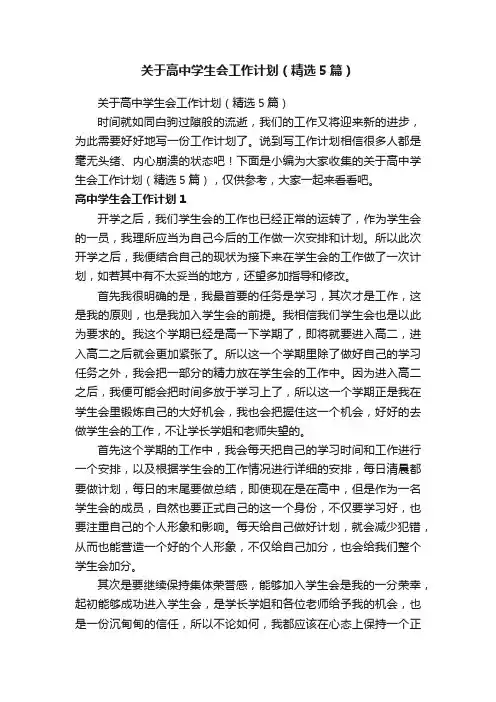 关于高中学生会工作计划（精选5篇）

关于高中学生会工作计划（精选5篇）

时间就如同白驹过隙般的流逝，我们的工作又将迎来新的进步，为此需要好好地写一份工作计划了。说到写工作计划相信很多人都是毫无头绪、内心崩溃的状态吧！下面是小编为大家收集的关于高中学生会工作计划（精选5篇），仅供参考，大家一起来看看吧。

高中学生会工作计划1

开学之后，我们学生会的工作也已经正常的运转了，作为学生会的一员，我理所应当为自己今后的工作做一次安排和计划。所以此次开学之后，我便结合自己的现状为接下来在学生会的工作做了一次计划，如若其中有不太妥当的地方，还望多加指导和修改。

首先我很明确的是，我最首要的任务是学习，其次才是工作，这是我的原则，也是我加入学生会的前提。我相信我们学生会也是以此为要求的。我这个学期已经是高一下学期了，即将就要进入高二，进入高二之后就会更加紧张了。所以这一个学期里除了做好自己的学习任务之外，我会把一部分的精力放在学生会的工作中。因为进入高二之后，我便可能会把时间多放于学习上了，所以这一个学期正是我在学生会里锻炼自己的大好机会，我也会把握住这一个机会，好好的去做学生会的工作，不让学长学姐和老师失望的。

首先这个学期的工作中，我会每天把自己的学习时间和工作进行一个安排，以及根据学生会的工作情况进行详细的安排，每日清晨都要做计划，每日的末尾要做总结，即使现在是在高中，但是作为一名学生会的成员，自然也要正式自己的这一个身份，不仅要学习好，也要注重自己的个人形象和影响。每天给自己做好计划，就会减少犯错，从而也能营造一个好的个人形象，不仅给自己加分，也会给我们整个学生会加分。

其次是要继续保持集体荣誉感，能够加入学生会是我的一分荣幸，起初能够成功进入学生会，是学长学姐和各位老师给予我的机会，也是一份沉甸甸的信任，所以不论如何，我都应该在心态上保持一个正